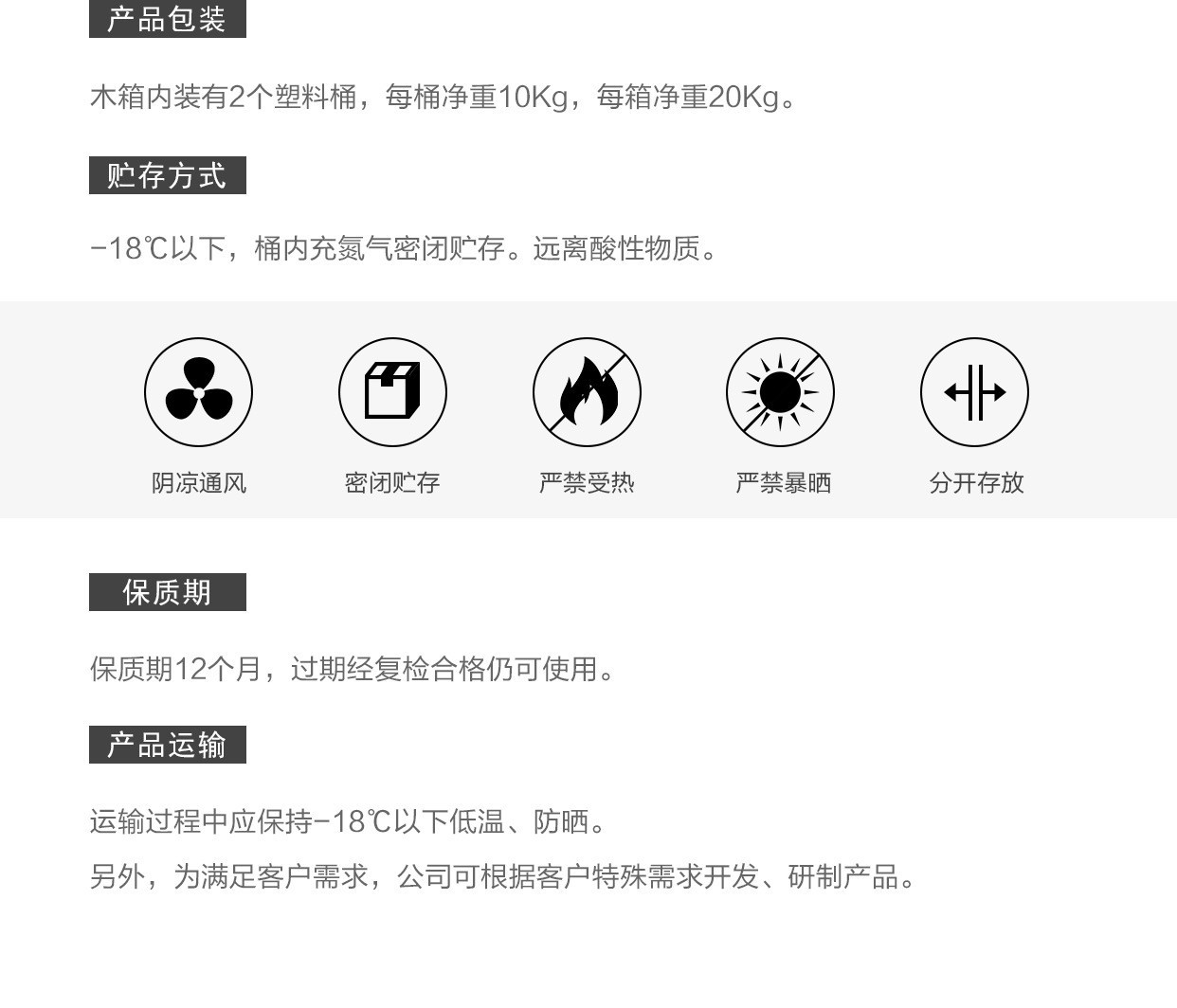 产品包装

木箱内装有2个塑料桶，每桶净重10Kg，每箱净重20Kg。

贮存方式

-18℃以下，桶内充氮气密闭贮存。远离酸性物质。

阴凉通风

密闭贮存

严禁受热

严禁暴晒

分开存放

保质期

保质期12个月，过期经复检合格仍可使用。

产品运输

运输过程中应保持-18℃以下低温、防晒。

另外，为满足客户需求，公司可根据客户特殊需求开发、研制产品。